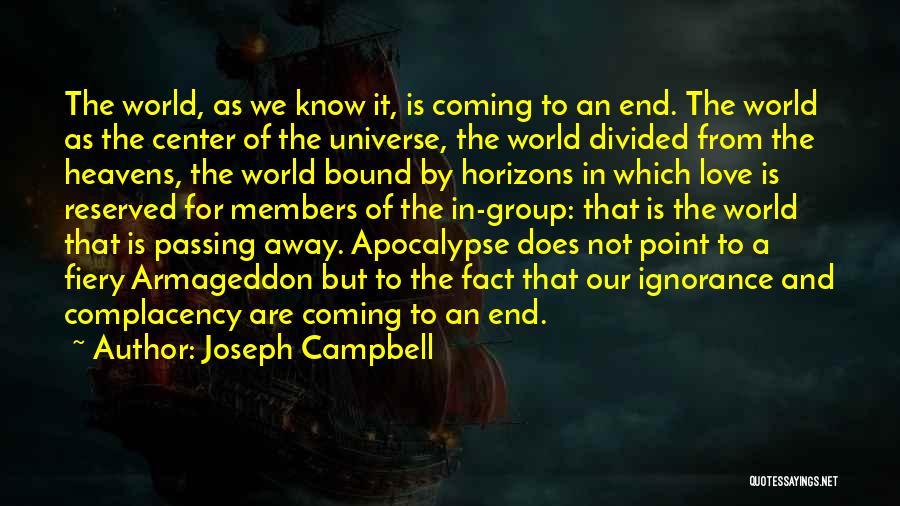 The world, as we know it, is coming to an end. The world as the center of the universe, the world divided from the heavens, the world bound by horizons in which love is reserved for members of the in-group: that is the world that is passing away. Apocalypse does not point to a fiery Armageddon but to the fact that our ignorance and complacency are coming to an end.

~ Author: Joseph Campbell

QUOTESSAYINGS.NET